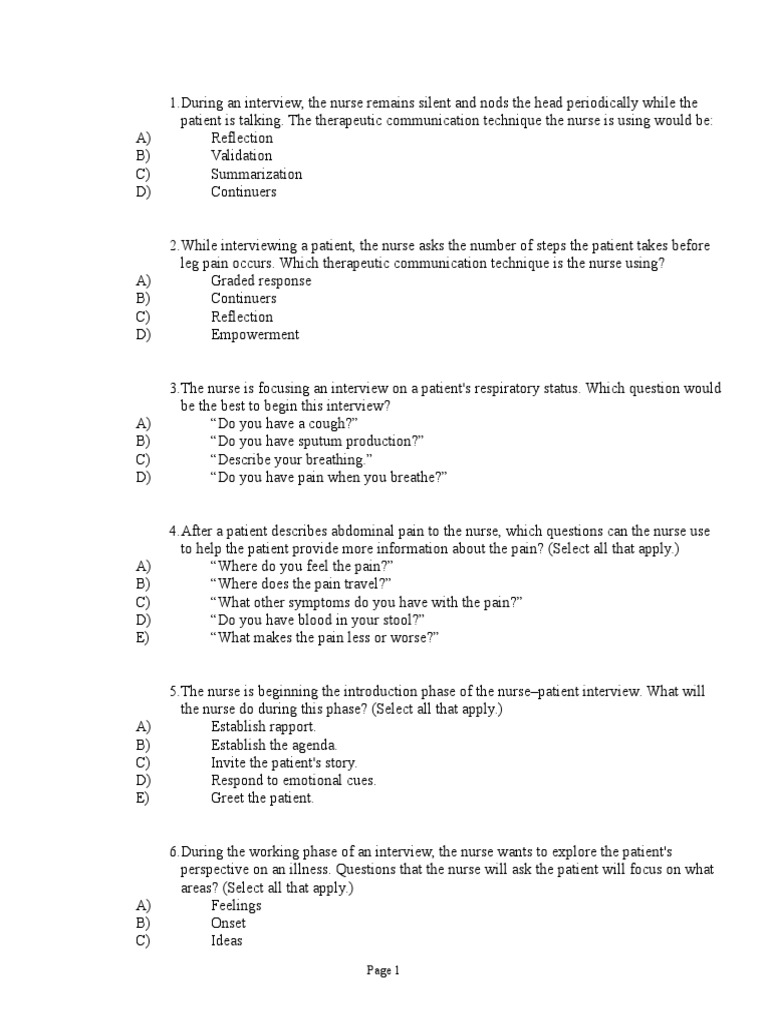 1. During an interview, the nurse remains silent and nods the head periodically while the patient is talking. The therapeutic communication technique the nurse is using would be:
A) Reflection
B) Validation
C) Summarization
D) Continuers

2. While interviewing a patient, the nurse asks the number of steps the patient takes before leg pain occurs. Which therapeutic communication technique is the nurse using?
A) Graded response
B) Continuers
C) Reflection
D) Empowerment

3. The nurse is focusing an interview on a patient's respiratory status. Which question would be the best to begin this interview?
A) “Do you have a cough?”
B) “Do you have sputum production?”
C) “Describe your breathing.”
D) “Do you have pain when you breathe?”

4. After a patient describes abdominal pain to the nurse, which questions can the nurse use to help the patient provide more information about the pain? (Select all that apply.)
A) “Where do you feel the pain?”
B) “Where does the pain travel?”
C) “What other symptoms do you have with the pain?”
D) “Do you have blood in your stool?”
E) “What makes the pain less or worse?”

5. The nurse is beginning the introduction phase of the nurse–patient interview. What will the nurse do during this phase? (Select all that apply.)
A) Establish rapport.
B) Establish the agenda.
C) Invite the patient's story.
D) Respond to emotional cues.
E) Greet the patient.

6. During the working phase of an interview, the nurse wants to explore the patient's perspective on an illness. Questions that the nurse will ask the patient will focus on what areas? (Select all that apply.)
A) Feelings
B) Onset
C) Ideas

Page 1